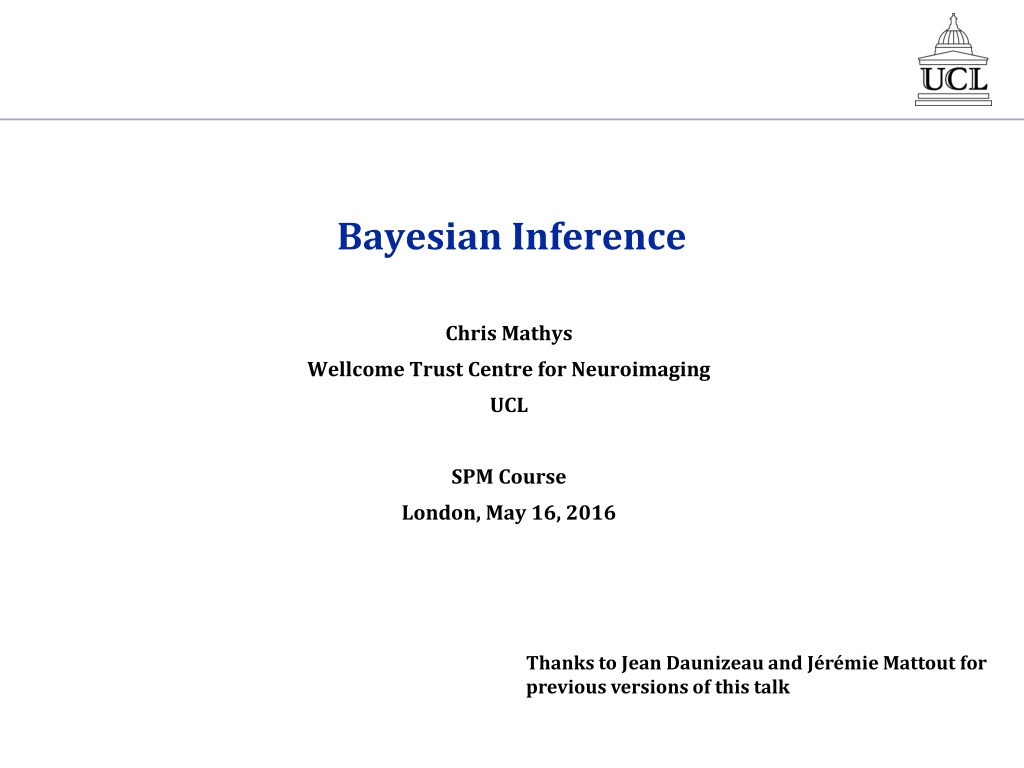 UCL

Bayesian Inference

Chris Mathys
Wellcome Trust Centre for Neuroimaging
UCL

SPM Course
London, May 16, 2016

Thanks to Jean Daunizeau and Jérémie Mattout for previous versions of this talk